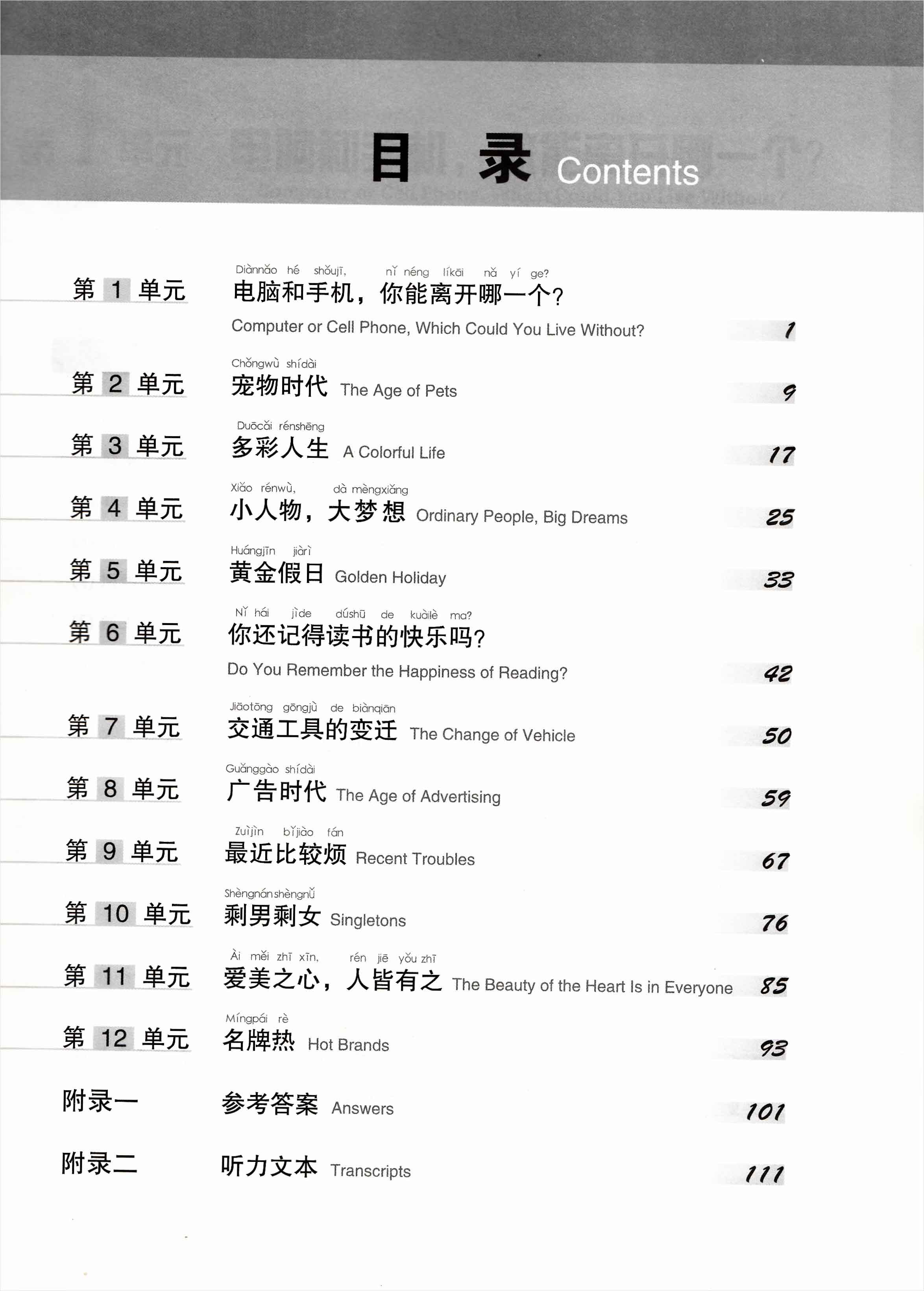 目 录 Contents

第 1 单元 Diànnǎo hé shǒujī, nǐ néng líkāi nǎ yí ge?
电脑和手机，你能离开哪一个？
Computer or Cell Phone, Which Could You Live Without? 1

第 2 单元 Chǒngwù shídài
宠物时代 The Age of Pets 9

第 3 单元 Duōcǎi rénshēng
多彩人生 A Colorful Life 17

第 4 单元 Xiǎo rénwù, dà mèngxiǎng
小人物，大梦想 Ordinary People, Big Dreams 25

第 5 单元 Huángjīn jiàrì
黄金假日 Golden Holiday 33

第 6 单元 Nǐ hái jìde dúshū de kuàilè ma?
你还记得读书的快乐吗？
Do You Remember the Happiness of Reading? 42

第 7 单元 Jiāotōng gōngjù de biànqiān
交通工具的变迁 The Change of Vehicle 50

第 8 单元 Guǎnggào shídài
广告时代 The Age of Advertising 59

第 9 单元 Zuìjìn bǐjiào fán
最近比较烦 Recent Troubles 67

第 10 单元 Shèngnán shèngnǚ
剩男剩女 Singletons 76

第 11 单元 Ài měi zhī xīn, rén jiē yǒu zhī
爱美之心，人皆有之 The Beauty of the Heart Is in Everyone 85

第 12 单元 Míngpái rè
名牌热 Hot Brands 93

附录一 参考答案 Answers 101

附录二 听力文本 Transcripts 111